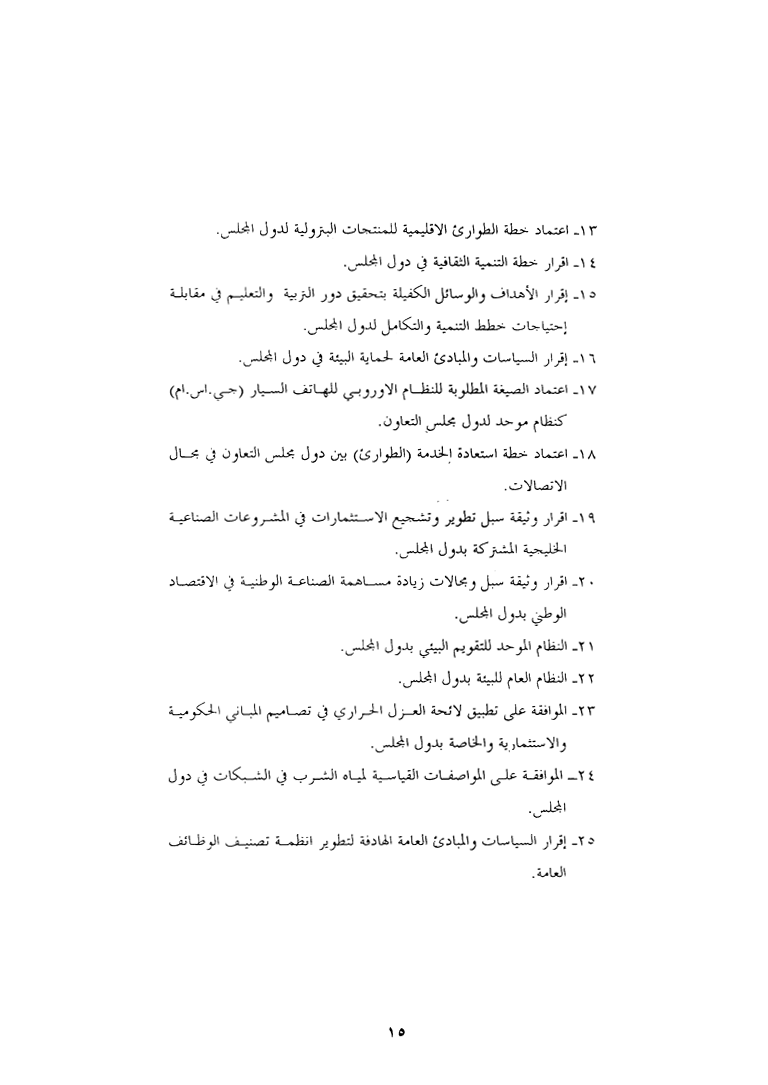 ١٣ـ اعتماد خطة الطوارئ الاقليمية للمنتجات البترولية لدول المجلس.

١٤ـ اقرار خطة التنمية الثقافية في دول المجلس.

١٥ـ إقرار الأهداف والوسائل الكفيلة بتحقيق دور التربية والتعليم في مقابلة إحتياجات خطط التنمية والتكامل لدول المجلس.

١٦ـ إقرار السياسات والمبادئ العامة لحماية البيئة في دول المجلس.

١٧ـ اعتماد الصيغة المطلوبة للنظام الاوروبي للهاتف السيار (جي.اس.ام) كنظام موحد لدول مجلس التعاون.

١٨ـ اعتماد خطة استعادة الخدمة (الطوارئ) بين دول مجلس التعاون في مجال الاتصالات.

١٩ـ اقرار وثيقة سبل تطوير وتشجيع الاستثمارات في المشروعات الصناعية الخليجية المشتركة بدول المجلس.

٢٠ـ اقرار وثيقة سبل ومجالات زيادة مساهمة الصناعة الوطنية في الاقتصاد الوطني بدول المجلس.

٢١ـ النظام الموحد للتقويم البيئي بدول المجلس.

٢٢ـ النظام العام للبيئة بدول المجلس.

٢٣ـ الموافقة على تطبيق لائحة العزل الحراري في تصاميم المباني الحكومية والاستثمارية والخاصة بدول المجلس.

٢٤ـ الموافقة على المواصفات القياسية لمياه الشرب في الشبكات في دول المجلس.

٢٥ـ إقرار السياسات والمبادئ العامة الهادفة لتطوير انظمة تصنيف الوظائف العامة.

١٥